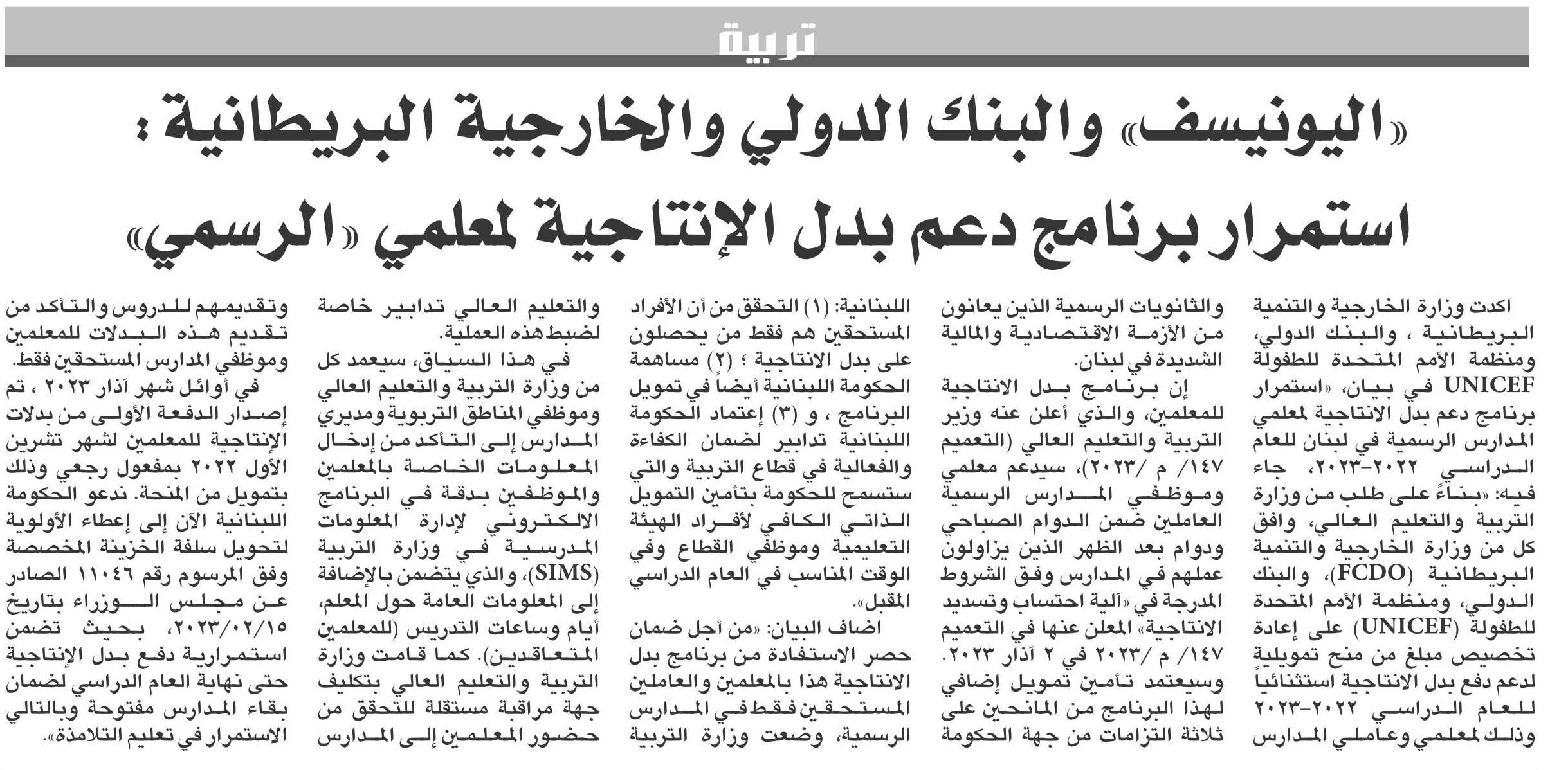 تربية

«اليونيسف» والبنك الدولي والخارجية البريطانية:
استمرار برنامج دعم بدل الإنتاجية لمعلمي «الرسمي»

اكدت وزارة الخارجية والتنمية البريطانية ، والبنك الدولي، ومنظمة الأمم المتحدة للطفولة UNICEF في بيان، «استمرار برنامج دعم بدل الانتاجية لمعلمي المدارس الرسمية في لبنان للعام الدراسي ٢٠٢٢-٢٠٢٣»، جاء فيه: «بناءً على طلب من وزارة التربية والتعليم العالي، وافق كل من وزارة الخارجية والتنمية البريطانية (FCDO)، والبنك الدولي، ومنظمة الأمم المتحدة للطفولة (UNICEF) على إعادة تخصيص مبلغ من منح تمويلية لدعم دفع بدل الانتاجية استثنائياً للعام الدراسي ٢٠٢٢-٢٠٢٣ وذلك لمعلمي وعاملي المدارس

والثانويات الرسمية الذين يعانون من الأزمة الاقتصادية والمالية الشديدة في لبنان.

إن برنامج بدل الانتاجية للمعلمين، والذي أعلن عنه وزير التربية والتعليم العالي (التعميم ١٤٧/ م /٢٠٢٣)، سيدعم معلمي وموظفي المدارس الرسمية العاملين ضمن الدوام الصباحي ودوام بعد الظهر الذين يزاولون عملهم في المدارس وفق الشروط المدرجة في «آلية احتساب وتسديد الانتاجية» المعلن عنها في التعميم ١٤٧/ م /٢٠٢٣ في ٢ آذار ٢٠٢٣. وسيعتمد تأمين تمويل إضافي لهذا البرنامج من المانحين على ثلاثة التزامات من جهة الحكومة

اللبنانية: (١) التحقق من أن الأفراد المستحقين هم فقط من يحصلون على بدل الانتاجية ؛ (٢) مساهمة الحكومة اللبنانية أيضاً في تمويل البرنامج ، و (٣) إعتماد الحكومة اللبنانية تدابير لضمان الكفاءة والفعالية في قطاع التربية والتي ستسمح للحكومة بتأمين التمويل الذاتي الكافي لأفراد الهيئة التعليمية وموظفي القطاع وفي الوقت المناسب في العام الدراسي المقبل».

اضاف البيان: «من أجل ضمان حصر الاستفادة من برنامج بدل الانتاجية هذا بالمعلمين والعاملين المستحقين فقط في المدارس الرسمية، وضعت وزارة التربية

والتعليم العالي تدابير خاصة لضبط هذه العملية.

في هذا السياق، سيعمد كل من وزارة التربية والتعليم العالي وموظفي المناطق التربوية ومديري المدارس إلى التأكد من إدخال المعلومات الخاصة بالمعلمين والموظفين بدقة في البرنامج الالكتروني لإدارة المعلومات المدرسية في وزارة التربية (SIMS)، والذي يتضمن بالإضافة إلى المعلومات العامة حول المعلم، أيام وساعات التدريس (للمعلمين المتعاقدين). كما قامت وزارة التربية والتعليم العالي بتكليف جهة مراقبة مستقلة للتحقق من حضور المعلمين إلى المدارس

وتقديمهم للدروس والتأكد من تقديم هذه البدلات للمعلمين وموظفي المدارس المستحقين فقط.

في أوائل شهر آذار ٢٠٢٣ ، تم إصدار الدفعة الأولى من بدلات الإنتاجية للمعلمين لشهر تشرين الأول ٢٠٢٢ بمفعول رجعي وذلك بتمويل من المنحة. ندعو الحكومة اللبنانية الآن إلى إعطاء الأولوية لتحويل سلفة الخزينة المخصصة وفق المرسوم رقم ١١٠٤٦ الصادر عن مجلس الوزراء بتاريخ ٢٠٢٣/٠٢/١٥، بحيث تضمن استمرارية دفع بدل الإنتاجية حتى نهاية العام الدراسي لضمان بقاء المدارس مفتوحة وبالتالي الاستمرار في تعليم التلامذة».